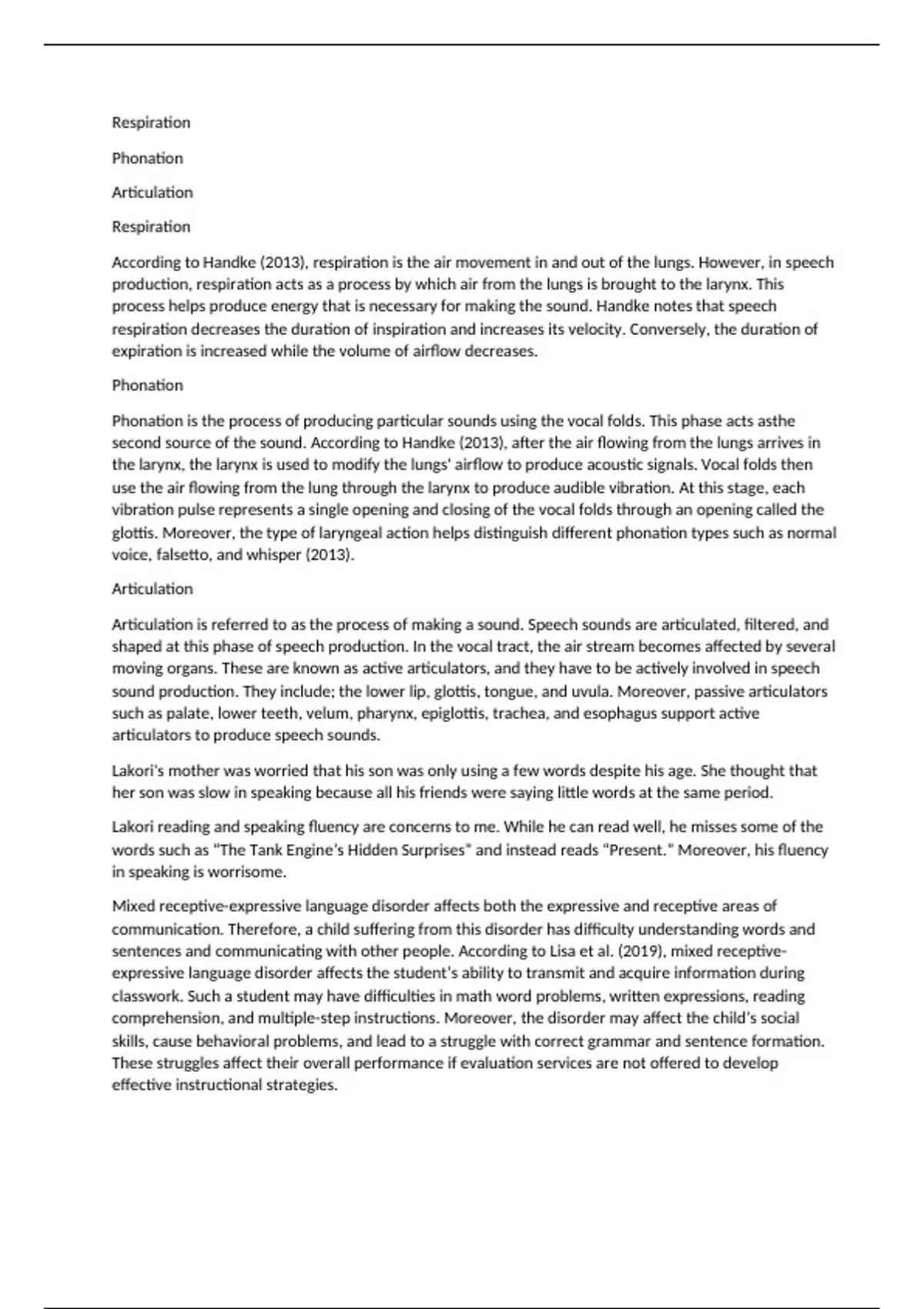 Respiration

Phonation

Articulation

Respiration

According to Handke (2013), respiration is the air movement in and out of the lungs. However, in speech production, respiration acts as a process by which air from the lungs is brought to the larynx. This process helps produce energy that is necessary for making the sound. Handke notes that speech respiration decreases the duration of inspiration and increases its velocity. Conversely, the duration of expiration is increased while the volume of airflow decreases.

Phonation

Phonation is the process of producing particular sounds using the vocal folds. This phase acts asthe second source of the sound. According to Handke (2013), after the air flowing from the lungs arrives in the larynx, the larynx is used to modify the lungs' airflow to produce acoustic signals. Vocal folds then use the air flowing from the lung through the larynx to produce audible vibration. At this stage, each vibration pulse represents a single opening and closing of the vocal folds through an opening called the glottis. Moreover, the type of laryngeal action helps distinguish different phonation types such as normal voice, falsetto, and whisper (2013).

Articulation

Articulation is referred to as the process of making a sound. Speech sounds are articulated, filtered, and shaped at this phase of speech production. In the vocal tract, the air stream becomes affected by several moving organs. These are known as active articulators, and they have to be actively involved in speech sound production. They include; the lower lip, glottis, tongue, and uvula. Moreover, passive articulators such as palate, lower teeth, velum, pharynx, epiglottis, trachea, and esophagus support active articulators to produce speech sounds.

Lakori's mother was worried that his son was only using a few words despite his age. She thought that her son was slow in speaking because all his friends were saying little words at the same period.

Lakori reading and speaking fluency are concerns to me. While he can read well, he misses some of the words such as "The Tank Engine's Hidden Surprises" and instead reads "Present." Moreover, his fluency in speaking is worrisome.

Mixed receptive-expressive language disorder affects both the expressive and receptive areas of communication. Therefore, a child suffering from this disorder has difficulty understanding words and sentences and communicating with other people. According to Lisa et al. (2019), mixed receptive-expressive language disorder affects the student's ability to transmit and acquire information during classwork. Such a student may have difficulties in math word problems, written expressions, reading comprehension, and multiple-step instructions. Moreover, the disorder may affect the child's social skills, cause behavioral problems, and lead to a struggle with correct grammar and sentence formation. These struggles affect their overall performance if evaluation services are not offered to develop effective instructional strategies.